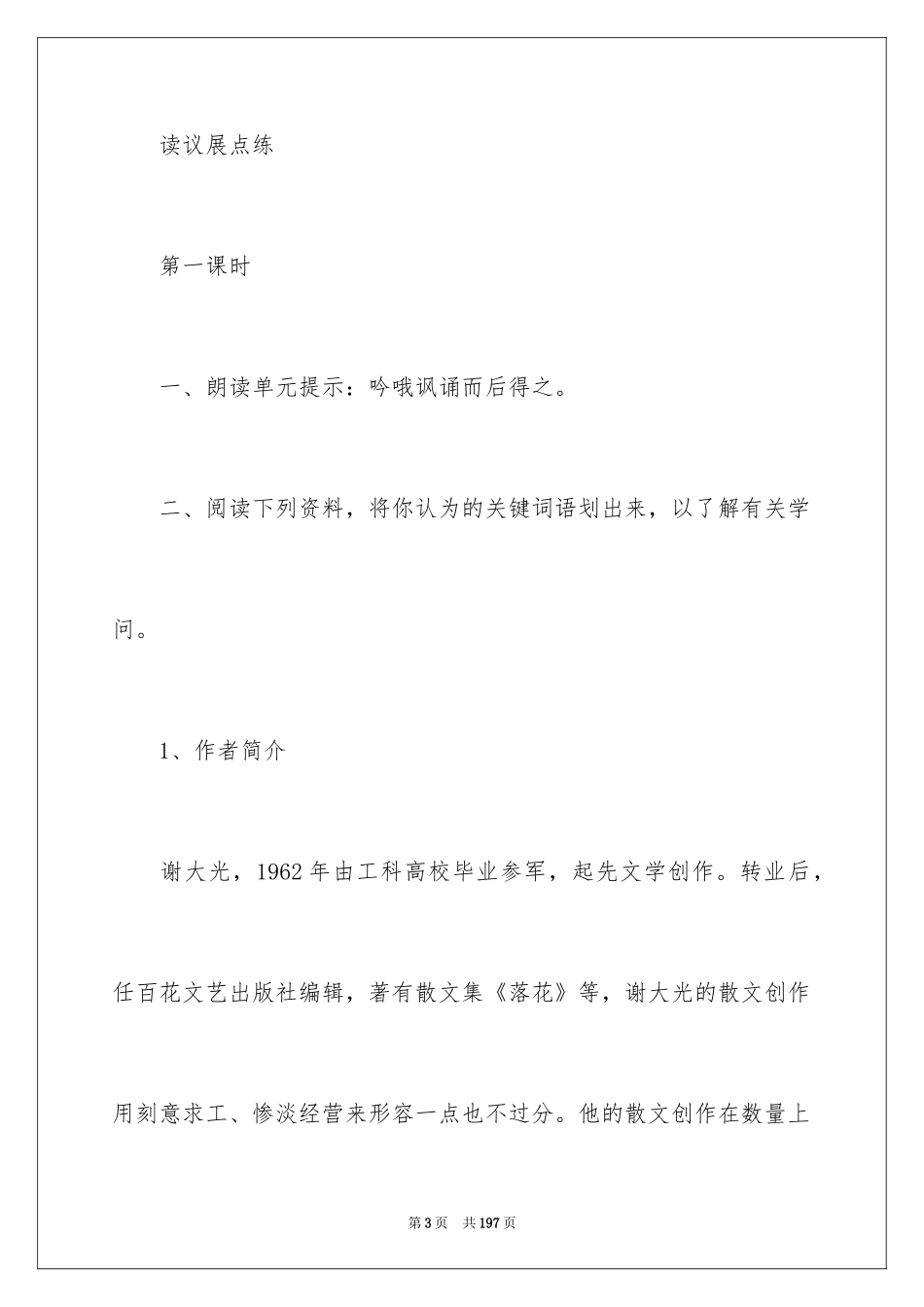 读议展点练

第一课时

一、朗读单元提示：吟哦讽诵而后得之。

二、阅读下列资料，将你认为的关键词语划出来，以了解有关学问。

1、作者简介

谢大光，1962 年由工科高校毕业参军，起先文学创作。转业后，任百花文艺出版社编辑，著有散文集《落花》等，谢大光的散文创作用刻意求工、惨淡经营来形容一点也不过分。他的散文创作在数量上

第 3 页　共 197 页